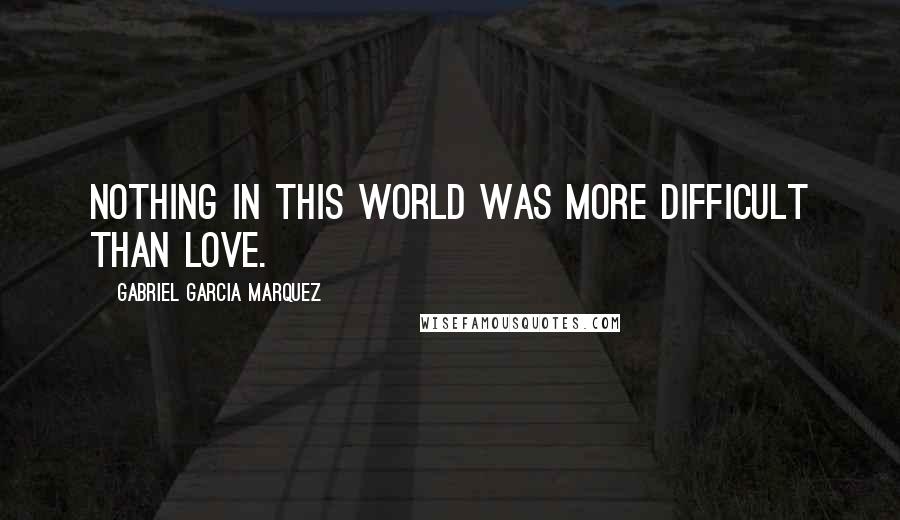 NOTHING IN THIS WORLD WAS MORE DIFFICULT THAN LOVE.

GABRIEL GARCIA MARQUEZ

WISEFAMOUSQUOTES.COM